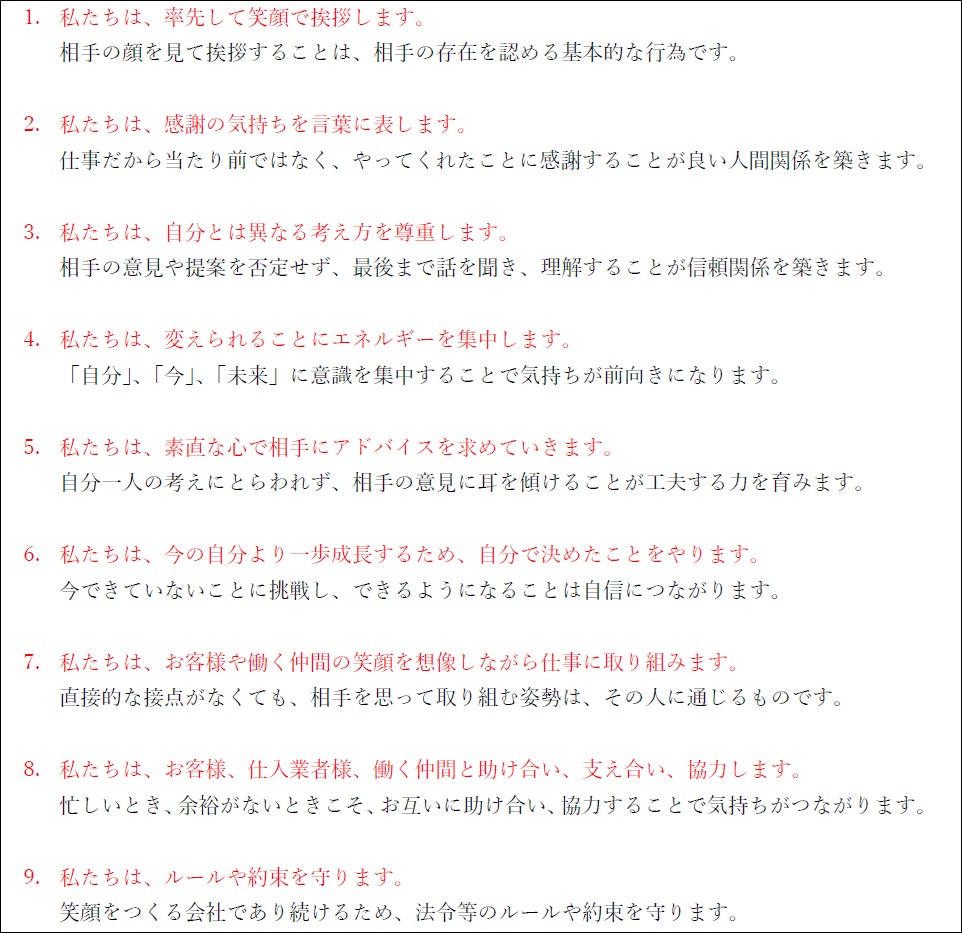 1. 私たちは、率先して笑顔で挨拶します。
相手の顔を見て挨拶することは、相手の存在を認める基本的な行為です。

2. 私たちは、感謝の気持ちを言葉に表します。
仕事だから当たり前ではなく、やってくれたことに感謝することが良い人間関係を築きます。

3. 私たちは、自分とは異なる考え方を尊重します。
相手の意見や提案を否定せず、最後まで話を聞き、理解することが信頼関係を築きます。

4. 私たちは、変えられることにエネルギーを集中します。
「自分」、「今」、「未来」に意識を集中することで気持ちが前向きになります。

5. 私たちは、素直な心で相手にアドバイスを求めていきます。
自分一人の考えにとらわれず、相手の意見に耳を傾けることが工夫する力を育みます。

6. 私たちは、今の自分より一歩成長するため、自分で決めたことをやります。
今できていないことに挑戦し、できるようになることは自信につながります。

7. 私たちは、お客様や働く仲間の笑顔を想像しながら仕事に取り組みます。
直接的な接点がなくても、相手を思って取り組む姿勢は、その人に通じるものです。

8. 私たちは、お客様、仕入業者様、働く仲間と助け合い、支え合い、協力します。
忙しいとき、余裕がないときこそ、お互いに助け合い、協力することで気持ちがつながります。

9. 私たちは、ルールや約束を守ります。
笑顔をつくる会社であり続けるため、法令等のルールや約束を守ります。